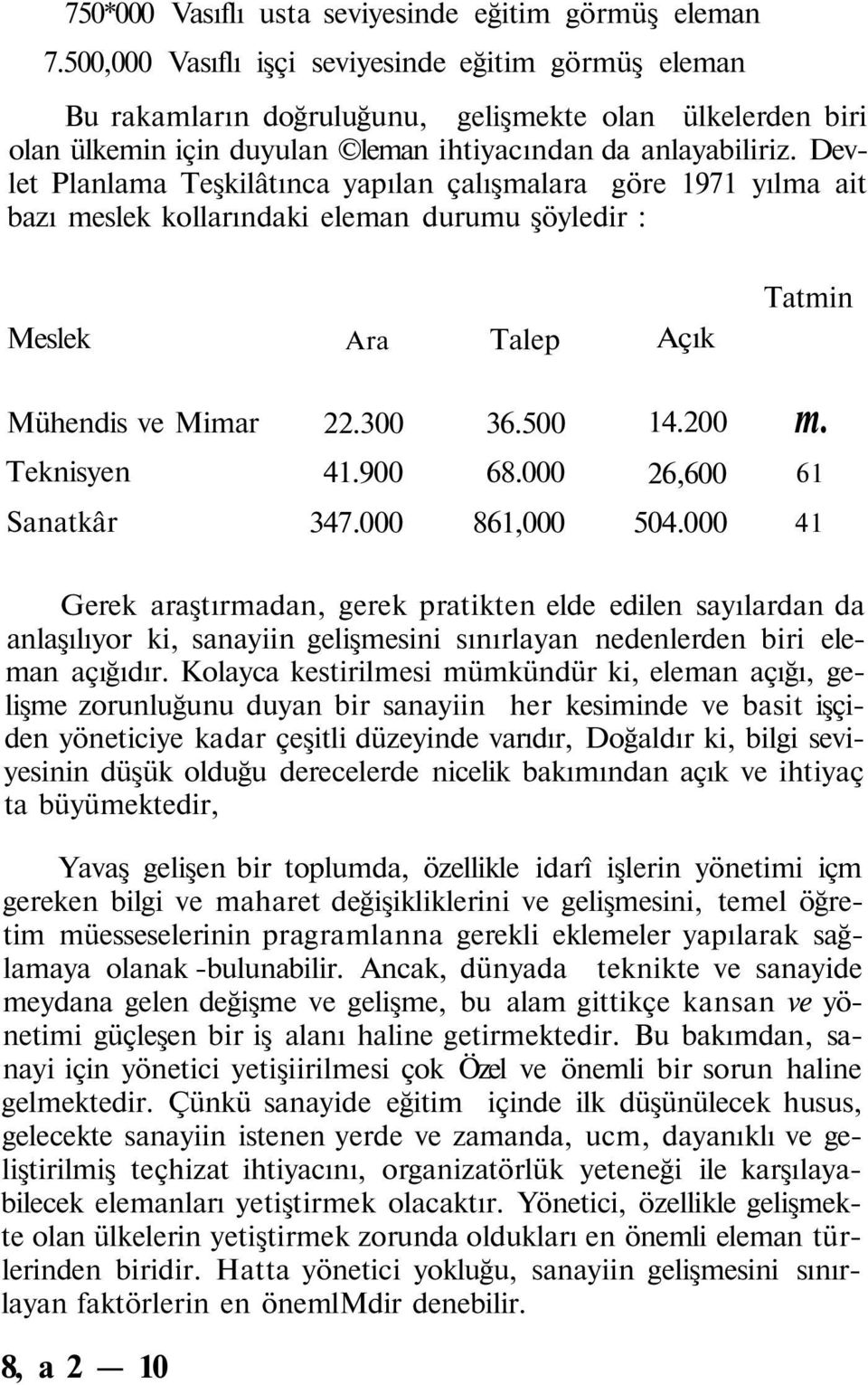 750*000 Vasıflı usta seviyesinde eğitim görmüş eleman

7.500,000 Vasıflı işçi seviyesinde eğitim görmüş eleman

Bu rakamların doğruluğunu, gelişmekte olan ülkelerden biri olan ülkemin için duyulan ©leman ihtiyacından da anlayabiliriz. Devlet Planlama Teşkilâtınca yapılan çalışmalara göre 1971 yılma ait bazı meslek kollarındaki eleman durumu şöyledir :

| Meslek | Ara | Talep | Açık | Tatmin |
|---|---|---|---|---|
| Mühendis ve Mimar | 22.300 | 36.500 | 14.200 | m. |
| Teknisyen | 41.900 | 68.000 | 26,600 | 61 |
| Sanatkâr | 347.000 | 861,000 | 504.000 | 41 |

Gerek araştırmadan, gerek pratikten elde edilen sayılardan da anlaşılıyor ki, sanayiin gelişmesini sınırlayan nedenlerden biri eleman açığıdır. Kolayca kestirilmesi mümkündür ki, eleman açığı, gelişme zorunluğunu duyan bir sanayiin her kesiminde ve basit işçiden yöneticiye kadar çeşitli düzeyinde varıdır, Doğaldır ki, bilgi seviyesinin düşük olduğu derecelerde nicelik bakımından açık ve ihtiyaç ta büyümektedir,

Yavaş gelişen bir toplumda, özellikle idarî işlerin yönetimi içm gereken bilgi ve maharet değişikliklerini ve gelişmesini, temel öğretim müesseselerinin pragramlanna gerekli eklemeler yapılarak sağlamaya olanak -bulunabilir. Ancak, dünyada teknikte ve sanayide meydana gelen değişme ve gelişme, bu alam gittikçe kansan ve yönetimi güçleşen bir iş alanı haline getirmektedir. Bu bakımdan, sanayi için yönetici yetişiirilmesi çok Özel ve önemli bir sorun haline gelmektedir. Çünkü sanayide eğitim içinde ilk düşünülecek husus, gelecekte sanayiin istenen yerde ve zamanda, ucm, dayanıklı ve geliştirilmiş teçhizat ihtiyacını, organizatörlük yeteneği ile karşılayabilecek elemanları yetiştirmek olacaktır. Yönetici, özellikle gelişmekte olan ülkelerin yetiştirmek zorunda oldukları en önemli eleman türlerinden biridir. Hatta yönetici yokluğu, sanayiin gelişmesini sınırlayan faktörlerin en önemlMdir denebilir.

8, a 2 — 10